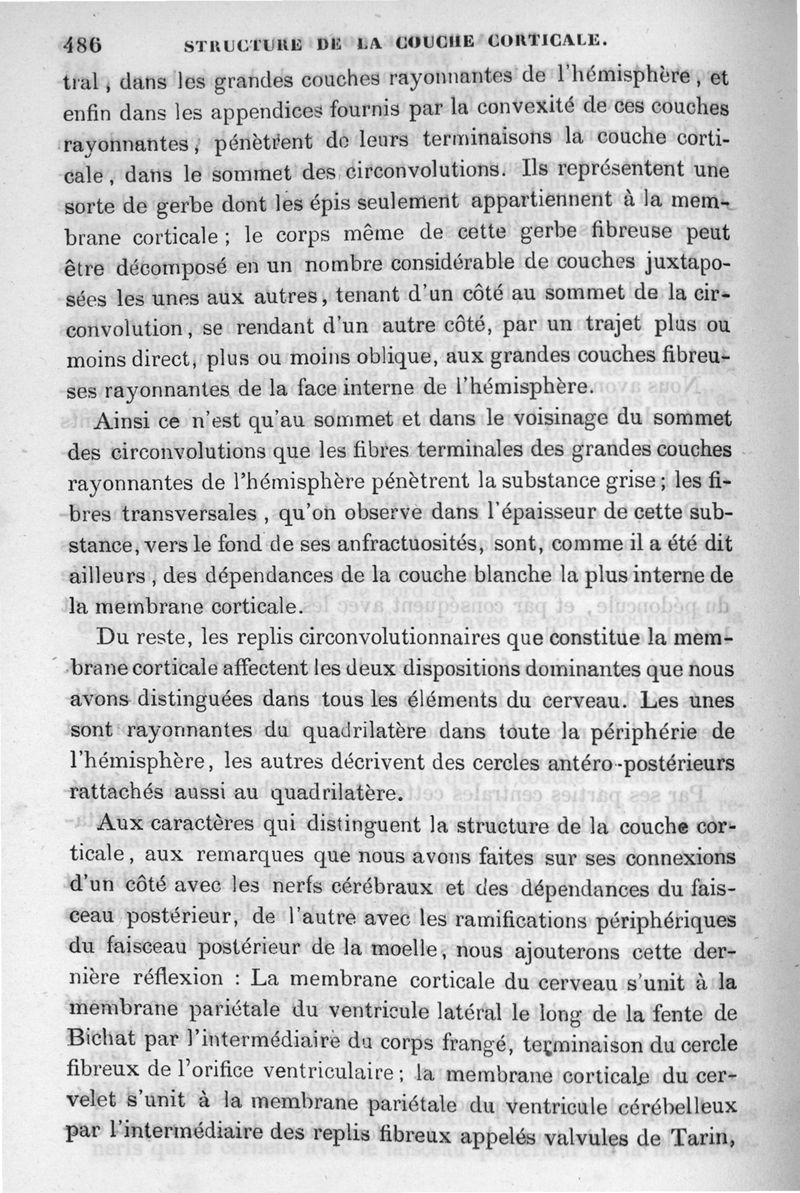 486 STRUCTURE DE LA COUCHE CORTICALE.

tral, dans les grandes couches rayonnantes de l'hémisphère, et enfin dans les appendices fournis par la convexité de ces couches rayonnantes, pénètrent de leurs terminaisons la couche corticale, dans le sommet des circonvolutions. Ils représentent une sorte de gerbe dont les épis seulement appartiennent à la membrane corticale ; le corps même de cette gerbe fibreuse peut être décomposé en un nombre considérable de couches juxtaposées les unes aux autres, tenant d'un côté au sommet de la circonvolution, se rendant d'un autre côté, par un trajet plus ou moins direct, plus ou moins oblique, aux grandes couches fibreuses rayonnantes de la face interne de l'hémisphère.

Ainsi ce n'est qu'au sommet et dans le voisinage du sommet des circonvolutions que les fibres terminales des grandes couches rayonnantes de l'hémisphère pénètrent la substance grise ; les fibres transversales, qu'on observe dans l'épaisseur de cette substance, vers le fond de ses anfractuosités, sont, comme il a été dit ailleurs, des dépendances de la couche blanche la plus interne de la membrane corticale.

Du reste, les replis circonvolutionnaires que constitue la membrane corticale affectent les deux dispositions dominantes que nous avons distinguées dans tous les éléments du cerveau. Les unes sont rayonnantes du quadrilatère dans toute la périphérie de l'hémisphère, les autres décrivent des cercles antéro-postérieurs rattachés aussi au quadrilatère.

Aux caractères qui distinguent la structure de la couche corticale, aux remarques que nous avons faites sur ses connexions d'un côté avec les nerfs cérébraux et des dépendances du faisceau postérieur, de l'autre avec les ramifications périphériques du faisceau postérieur de la moelle, nous ajouterons cette dernière réflexion : La membrane corticale du cerveau s'unit à la membrane pariétale du ventricule latéral le long de la fente de Bichat par l'intermédiaire du corps frangé, terminaison du cercle fibreux de l'orifice ventriculaire ; la membrane corticale du cervelet s'unit à la membrane pariétale du ventricule cérébelleux par l'intermédiaire des replis fibreux appelés valvules de Tarin,